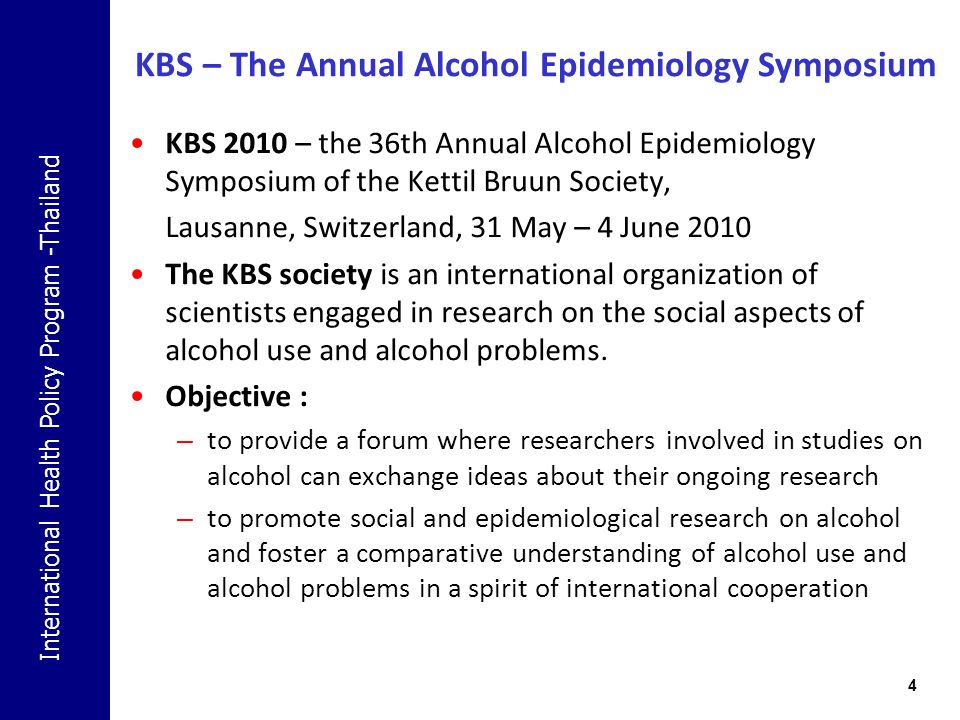 International Health Policy Program -Thailand

KBS – The Annual Alcohol Epidemiology Symposium

• KBS 2010 – the 36th Annual Alcohol Epidemiology Symposium of the Kettil Bruun Society,

Lausanne, Switzerland, 31 May – 4 June 2010

• The KBS society is an international organization of scientists engaged in research on the social aspects of alcohol use and alcohol problems.

• Objective :

– to provide a forum where researchers involved in studies on alcohol can exchange ideas about their ongoing research

– to promote social and epidemiological research on alcohol and foster a comparative understanding of alcohol use and alcohol problems in a spirit of international cooperation

4